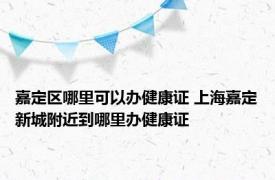 嘉定区哪里可以办健康证 上海嘉定新城附近到哪里办健康证